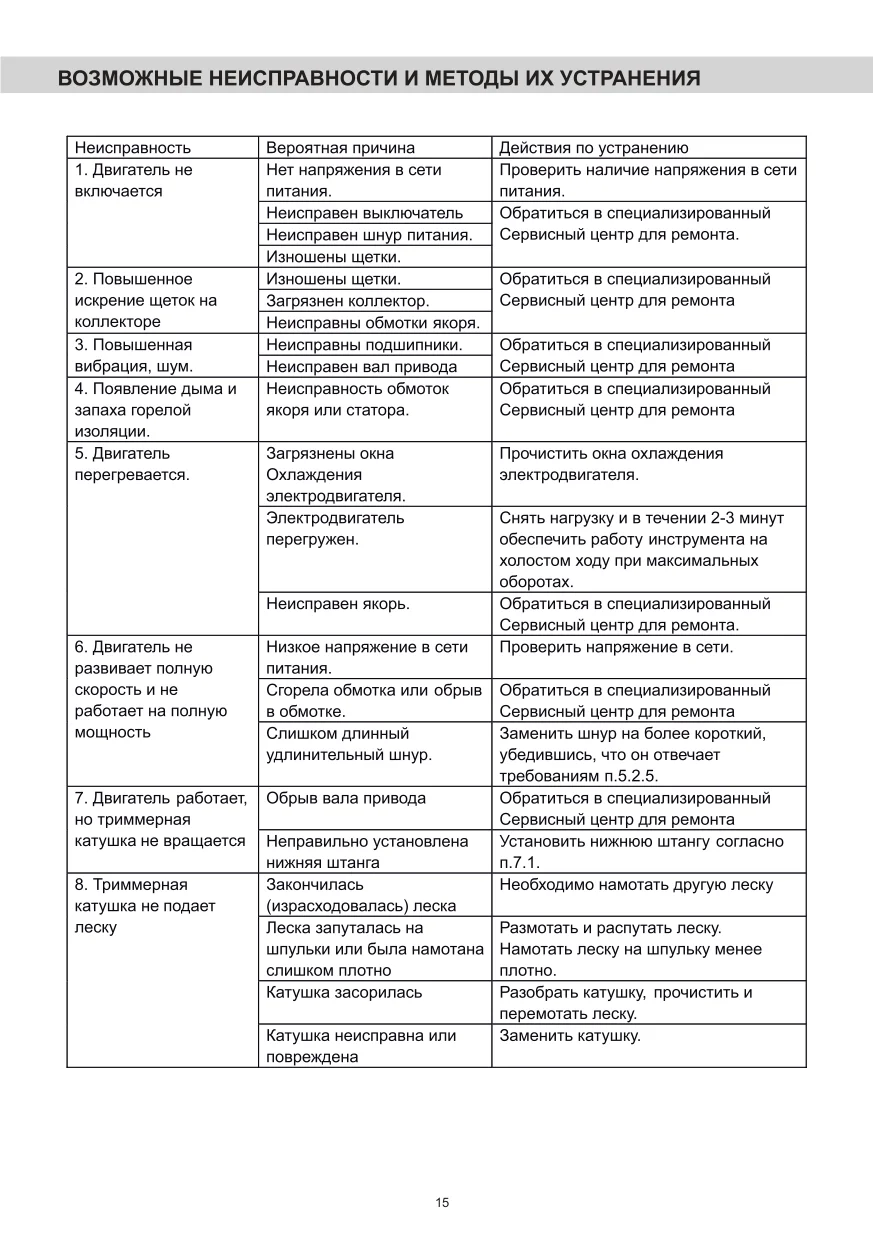 ВОЗМОЖНЫЕ НЕИСПРАВНОСТИ И МЕТОДЫ ИХ УСТРАНЕНИЯ

| Неисправность | Вероятная причина | Действия по устранению |
|---|---|---|
| 1. Двигатель не включается | Нет напряжения в сети питания. | Проверить наличие напряжения в сети питания. |
| | Неисправен выключатель | Обратиться в специализированный Сервисный центр для ремонта. |
| | Неисправен шнур питания. | |
| | Изношены щетки. | |
| 2. Повышенное искрение щеток на коллекторе | Изношены щетки. | Обратиться в специализированный Сервисный центр для ремонта |
| | Загрязнен коллектор. | |
| | Неисправны обмотки якоря. | |
| 3. Повышенная вибрация, шум. | Неисправны подшипники. | Обратиться в специализированный Сервисный центр для ремонта |
| | Неисправен вал привода | |
| 4. Появление дыма и запаха горелой изоляции. | Неисправность обмоток якоря или статора. | Обратиться в специализированный Сервисный центр для ремонта |
| 5. Двигатель перегревается. | Загрязнены окна Охлаждения электродвигателя. | Прочистить окна охлаждения электродвигателя. |
| | Электродвигатель перегружен. | Снять нагрузку и в течении 2-3 минут обеспечить работу инструмента на холостом ходу при максимальных оборотах. |
| | Неисправен якорь. | Обратиться в специализированный Сервисный центр для ремонта. |
| 6. Двигатель не развивает полную скорость и не работает на полную мощность | Низкое напряжение в сети питания. | Проверить напряжение в сети. |
| | Сгорела обмотка или обрыв в обмотке. | Обратиться в специализированный Сервисный центр для ремонта |
| | Слишком длинный удлинительный шнур. | Заменить шнур на более короткий, убедившись, что он отвечает требованиям п.5.2.5. |
| 7. Двигатель работает, но триммерная катушка не вращается | Обрыв вала привода | Обратиться в специализированный Сервисный центр для ремонта |
| | Неправильно установлена нижняя штанга | Установить нижнюю штангу согласно п.7.1. |
| 8. Триммерная катушка не подает леску | Закончилась (израсходовалась) леска | Необходимо намотать другую леску |
| | Леска запуталась на шпульки или была намотана слишком плотно | Размотать и распутать леску. Намотать леску на шпульку менее плотно. |
| | Катушка засорилась | Разобрать катушку, прочистить и перемотать леску. |
| | Катушка неисправна или повреждена | Заменить катушку. |

15